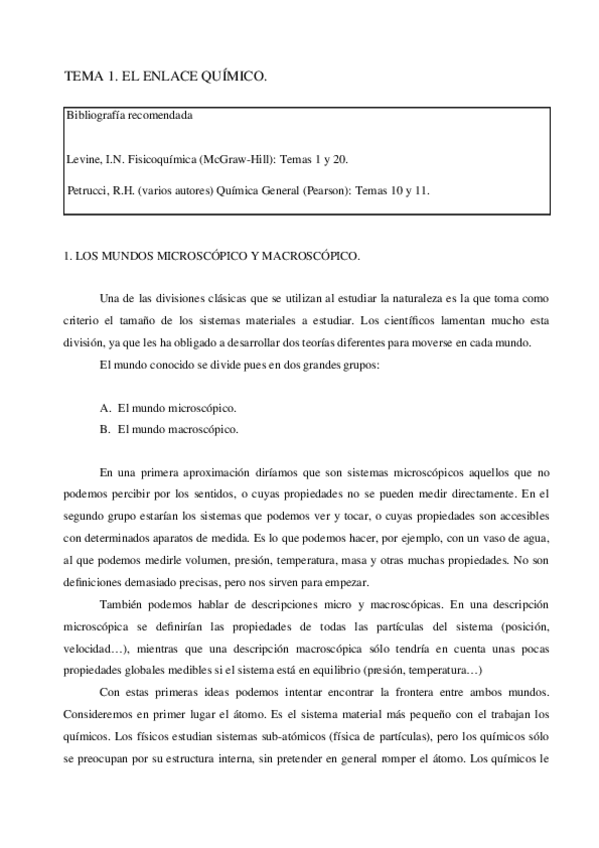 TEMA 1. EL ENLACE QUÍMICO.

Bibliografía recomendada

Levine, I.N. Fisicoquímica (McGraw-Hill): Temas 1 y 20.

Petrucci, R.H. (varios autores) Química General (Pearson): Temas 10 y 11.

1. LOS MUNDOS MICROSCÓPICO Y MACROSCÓPICO.

Una de las divisiones clásicas que se utilizan al estudiar la naturaleza es la que toma como criterio el tamaño de los sistemas materiales a estudiar. Los científicos lamentan mucho esta división, ya que les ha obligado a desarrollar dos teorías diferentes para moverse en cada mundo.

El mundo conocido se divide pues en dos grandes grupos:

A. El mundo microscópico.
B. El mundo macroscópico.

En una primera aproximación diríamos que son sistemas microscópicos aquellos que no podemos percibir por los sentidos, o cuyas propiedades no se pueden medir directamente. En el segundo grupo estarían los sistemas que podemos ver y tocar, o cuyas propiedades son accesibles con determinados aparatos de medida. Es lo que podemos hacer, por ejemplo, con un vaso de agua, al que podemos medirle volumen, presión, temperatura, masa y otras muchas propiedades. No son definiciones demasiado precisas, pero nos sirven para empezar.

También podemos hablar de descripciones micro y macroscópicas. En una descripción microscópica se definirían las propiedades de todas las partículas del sistema (posición, velocidad…), mientras que una descripción macroscópica sólo tendría en cuenta unas pocas propiedades globales medibles si el sistema está en equilibrio (presión, temperatura…)

Con estas primeras ideas podemos intentar encontrar la frontera entre ambos mundos. Consideremos en primer lugar el átomo. Es el sistema material más pequeño con el trabajan los químicos. Los físicos estudian sistemas sub-atómicos (física de partículas), pero los químicos sólo se preocupan por su estructura interna, sin pretender en general romper el átomo. Los químicos le